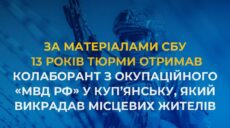 ЗА МАТЕРІАЛАМИ СБУ 13 РОКІВ ТЮРМИ ОТРИМАВ КОЛАБОРАНТ З ОКУПАЦІЙНОГО «МВД РФ» У КУП'ЯНСЬКУ, ЯКИЙ ВИКРАДАВ МІСЦЕВИХ ЖИТЕЛІВ